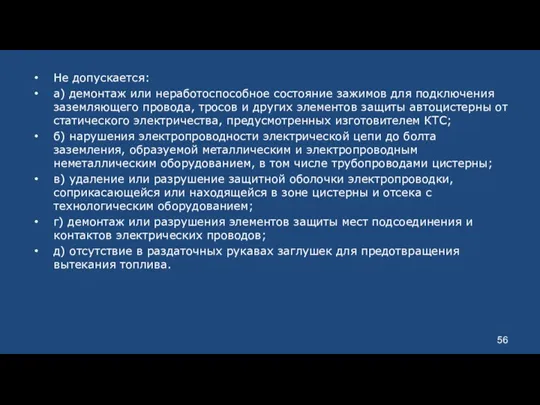 • Не допускается:

• а) демонтаж или неработоспособное состояние зажимов для подключения заземляющего провода, тросов и других элементов защиты автоцистерны от статического электричества, предусмотренных изготовителем КТС;

• б) нарушения электропроводности электрической цепи до болта заземления, образуемой металлическим и электропроводным неметаллическим оборудованием, в том числе трубопроводами цистерны;

• в) удаление или разрушение защитной оболочки электропроводки, соприкасающейся или находящейся в зоне цистерны и отсека с технологическим оборудованием;

• г) демонтаж или разрушения элементов защиты мест подсоединения и контактов электрических проводов;

• д) отсутствие в раздаточных рукавах заглушек для предотвращения вытекания топлива.

56